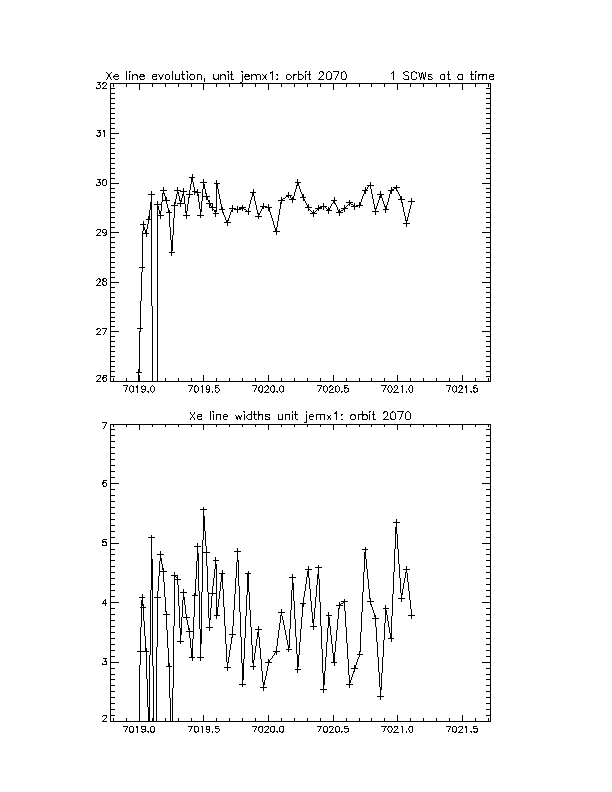 Xe line evolution, unit jemx1: orbit 2070    1 SCWs at a time

32
31
30
29
28
27
26

7019.0    7019.5    7020.0    7020.5    7021.0    7021.5

Xe line widths unit jemx1: orbit 2070

7
6
5
4
3
2

7019.0    7019.5    7020.0    7020.5    7021.0    7021.5